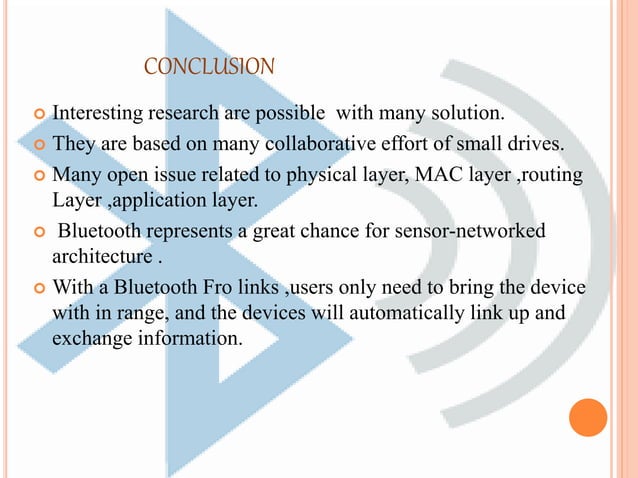 CONCLUSION

Interesting research are possible with many solution.

They are based on many collaborative effort of small drives.

Many open issue related to physical layer, MAC layer ,routing Layer ,application layer.

Bluetooth represents a great chance for sensor-networked architecture .

With a Bluetooth Fro links ,users only need to bring the device with in range, and the devices will automatically link up and exchange information.